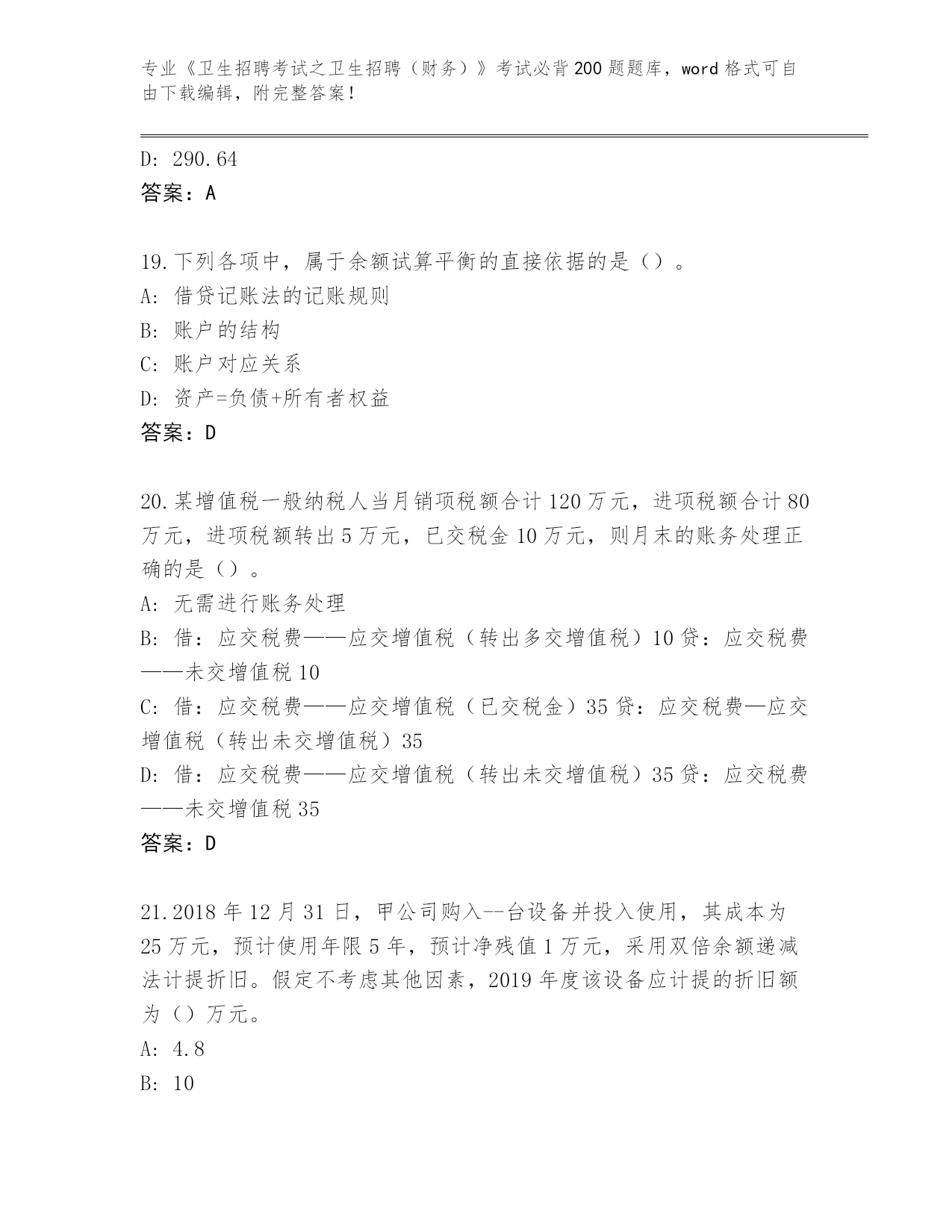 专业《卫生招聘考试之卫生招聘（财务）》考试必背200题题库，word格式可自由下载编辑，附完整答案！

D: 290.64
答案：A

19.下列各项中，属于余额试算平衡的直接依据的是（）。
A: 借贷记账法的记账规则
B: 账户的结构
C: 账户对应关系
D: 资产=负债+所有者权益
答案：D

20.某增值税一般纳税人当月销项税额合计120万元，进项税额合计80万元，进项税额转出5万元，已交税金10万元，则月末的账务处理正确的是（）。
A: 无需进行账务处理
B: 借：应交税费——应交增值税（转出多交增值税）10贷：应交税费——未交增值税10
C: 借：应交税费——应交增值税（已交税金）35贷：应交税费—应交增值税（转出未交增值税）35
D: 借：应交税费——应交增值税（转出未交增值税）35贷：应交税费——未交增值税35
答案：D

21.2018年12月31日，甲公司购入--台设备并投入使用，其成本为25万元，预计使用年限5年，预计净残值1万元，采用双倍余额递减法计提折旧。假定不考虑其他因素，2019年度该设备应计提的折旧额为（）万元。
A: 4.8
B: 10